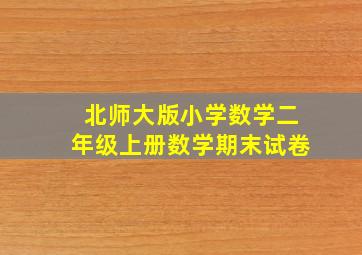 北师大版小学数学二年级上册数学期末试卷